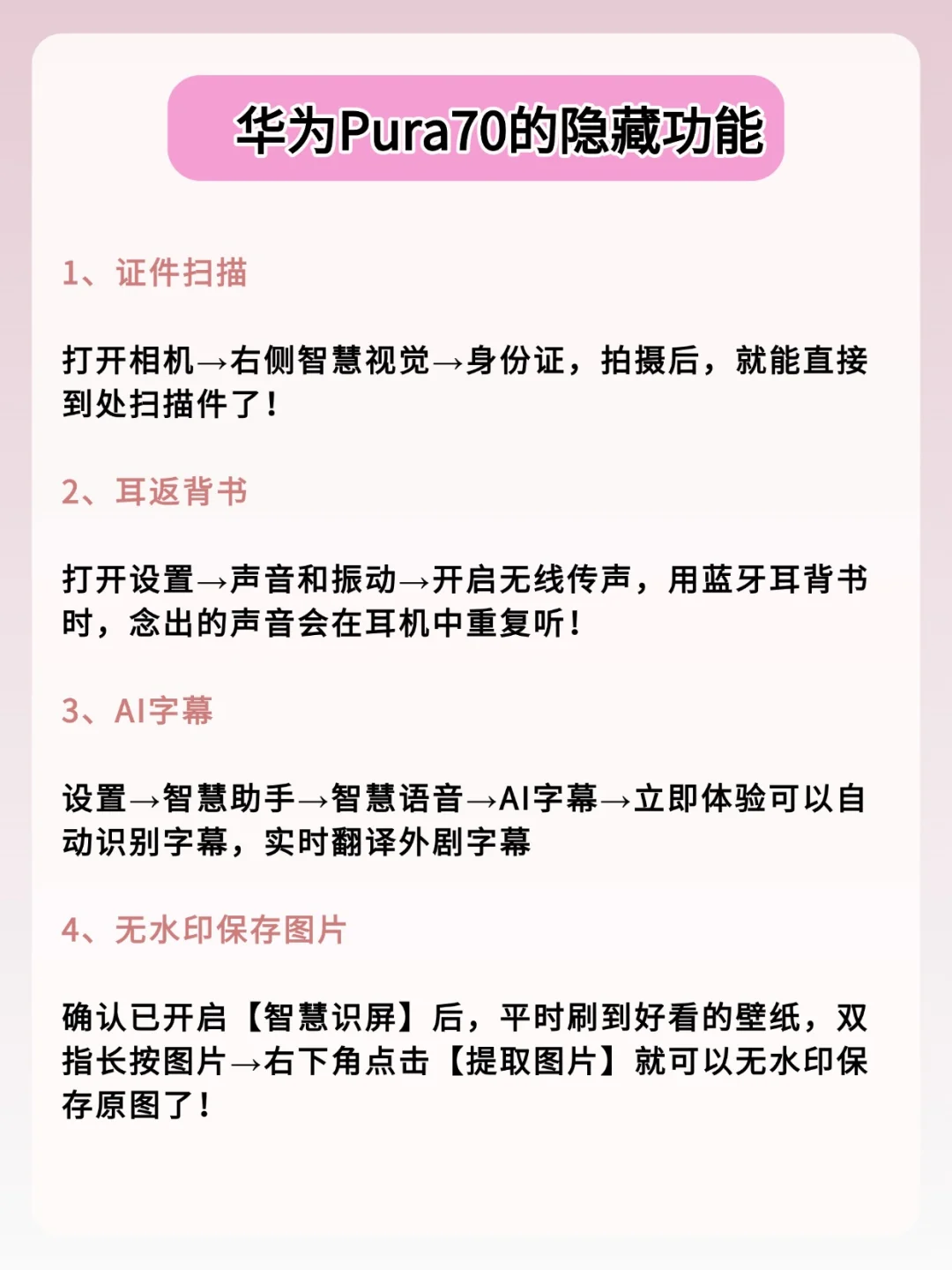 华为Pura70的隐藏功能

1、证件扫描

打开相机→右侧智慧视觉→身份证，拍摄后，就能直接到处扫描件了！

2、耳返背书

打开设置→声音和振动→开启无线传声，用蓝牙耳背书时，念出的声音会在耳机中重复听！

3、AI字幕

设置→智慧助手→智慧语音→AI字幕→立即体验可以自动识别字幕，实时翻译外剧字幕

4、无水印保存图片

确认已开启【智慧识屏】后，平时刷到好看的壁纸，双指长按图片→右下角点击【提取图片】就可以无水印保存原图了！